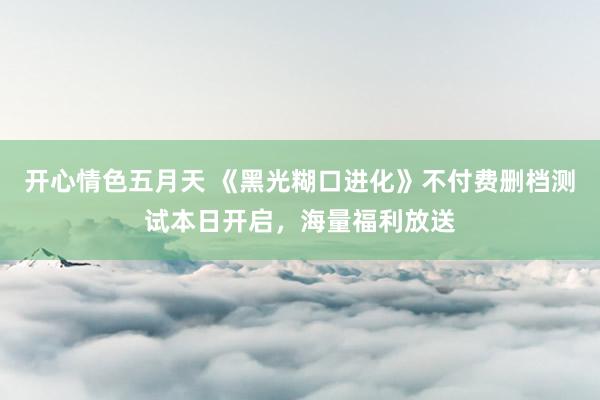 开心情色五月天 《黑光糊口进化》不付费删档测试本日开启，海量福利放送